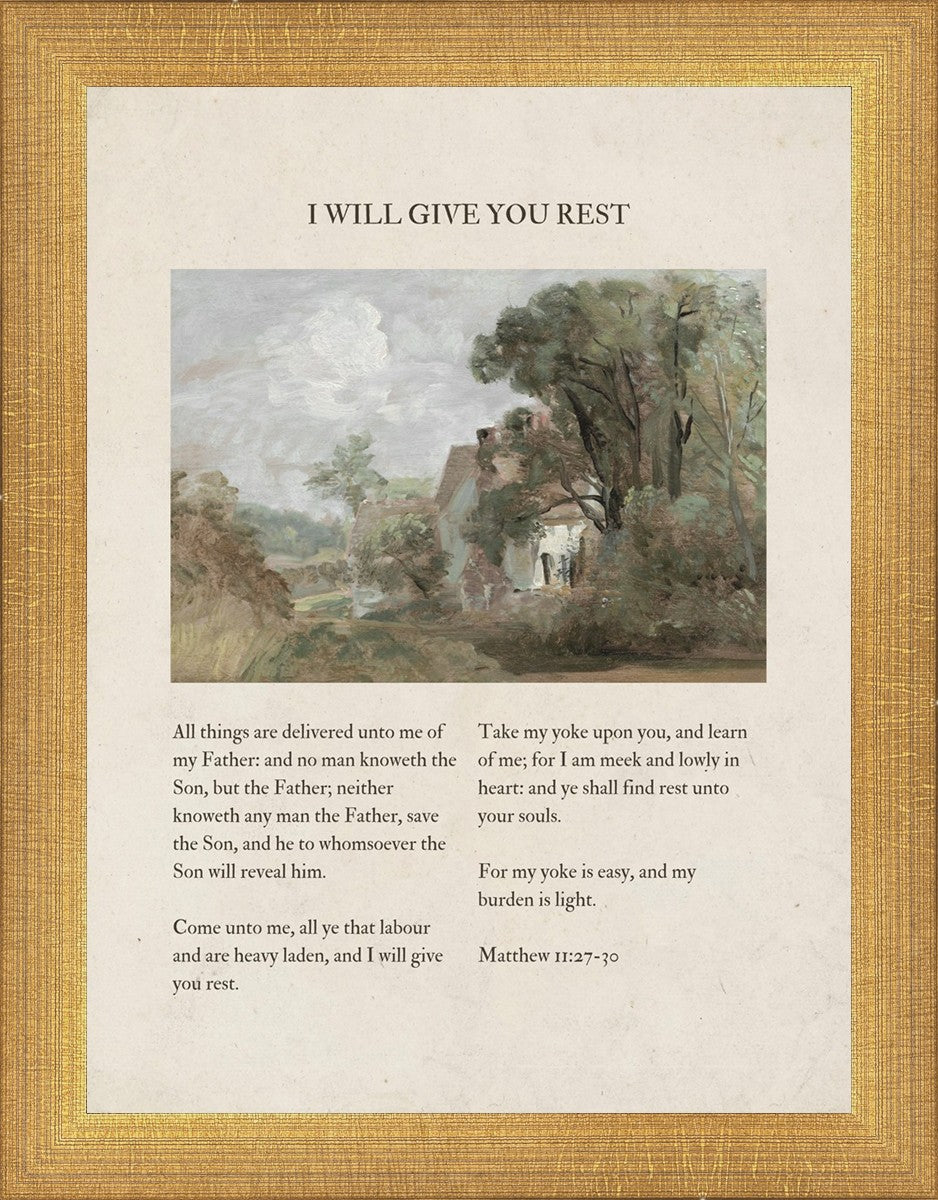 I WILL GIVE YOU REST

All things are delivered unto me of my Father: and no man knoweth the Son, but the Father; neither knoweth any man the Father, save the Son, and he to whomsoever the Son will reveal him.

Come unto me, all ye that labour and are heavy laden, and I will give you rest.

Take my yoke upon you, and learn of me; for I am meek and lowly in heart: and ye shall find rest unto your souls.

For my yoke is easy, and my burden is light.

Matthew 11:27-30